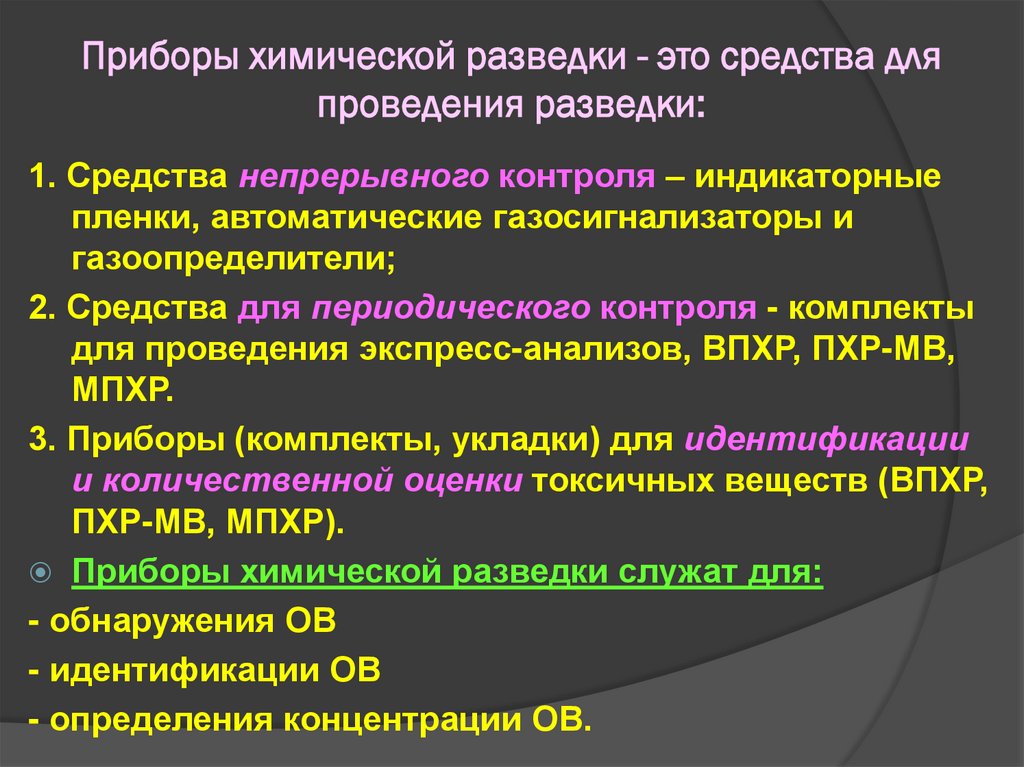 Приборы химической разведки - это средства для проведения разведки:

1. Средства непрерывного контроля – индикаторные пленки, автоматические газосигнализаторы и газоопределители;

2. Средства для периодического контроля - комплекты для проведения экспресс-анализов, ВПХР, ПХР-МВ, МПХР.

3. Приборы (комплекты, укладки) для идентификации и количественной оценки токсичных веществ (ВПХР, ПХР-МВ, МПХР).

Приборы химической разведки служат для:

- обнаружения ОВ

- идентификации ОВ

- определения концентрации ОВ.